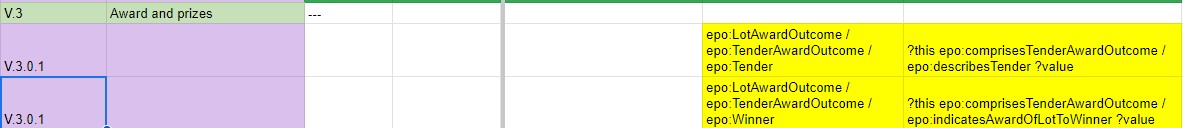 | V.3 | Award and prizes | --- | | | |
|---|---|---|---|---|---|
| V.3.0.1 | | | | epo:LotAwardOutcome / epo:TenderAwardOutcome / epo:Tender | ?this epo:comprisesTenderAwardOutcome / epo:describesTender ?value |
| V.3.0.1 | | | | epo:LotAwardOutcome / epo:TenderAwardOutcome / epo:Winner | ?this epo:comprisesTenderAwardOutcome / epo:indicatesAwardOfLotToWinner ?value |